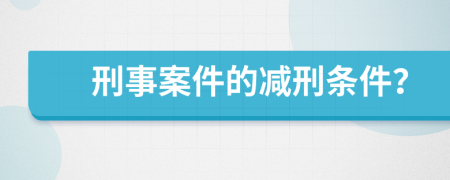 刑事案件的减刑条件?